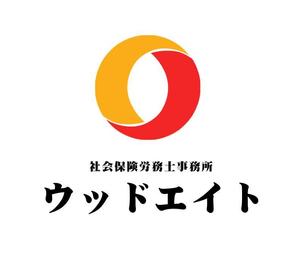 社会保険労務士事務所
ウッドエイト